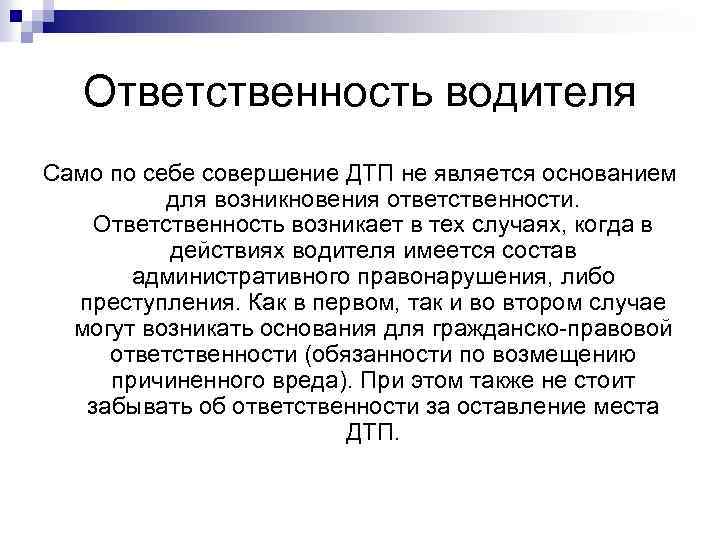 Ответственность водителя

Само по себе совершение ДТП не является основанием для возникновения ответственности. Ответственность возникает в тех случаях, когда в действиях водителя имеется состав административного правонарушения, либо преступления. Как в первом, так и во втором случае могут возникать основания для гражданско-правовой ответственности (обязанности по возмещению причиненного вреда). При этом также не стоит забывать об ответственности за оставление места ДТП.